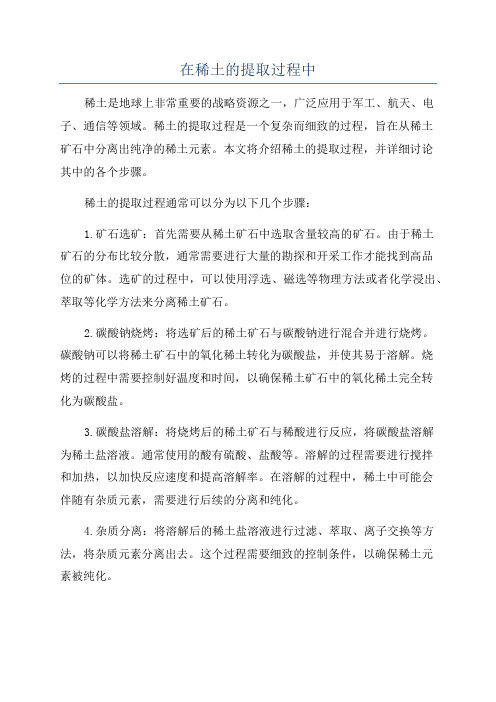 在稀土的提取过程中

稀土是地球上非常重要的战略资源之一，广泛应用于军工、航天、电子、通信等领域。稀土的提取过程是一个复杂而细致的过程，旨在从稀土矿石中分离出纯净的稀土元素。本文将介绍稀土的提取过程，并详细讨论其中的各个步骤。

稀土的提取过程通常可以分为以下几个步骤：

1.矿石选矿：首先需要从稀土矿石中选取含量较高的矿石。由于稀土矿石的分布比较分散，通常需要进行大量的勘探和开采工作才能找到高品位的矿体。选矿的过程中，可以使用浮选、磁选等物理方法或者化学浸出、萃取等化学方法来分离稀土矿石。

2.碳酸钠烧烤：将选矿后的稀土矿石与碳酸钠进行混合并进行烧烤。碳酸钠可以将稀土矿石中的氧化稀土转化为碳酸盐，并使其易于溶解。烧烤的过程中需要控制好温度和时间，以确保稀土矿石中的氧化稀土完全转化为碳酸盐。

3.碳酸盐溶解：将烧烤后的稀土矿石与稀酸进行反应，将碳酸盐溶解为稀土盐溶液。通常使用的酸有硫酸、盐酸等。溶解的过程需要进行搅拌和加热，以加快反应速度和提高溶解率。在溶解的过程中，稀土中可能会伴随有杂质元素，需要进行后续的分离和纯化。

4.杂质分离：将溶解后的稀土盐溶液进行过滤、萃取、离子交换等方法，将杂质元素分离出去。这个过程需要细致的控制条件，以确保稀土元素被纯化。